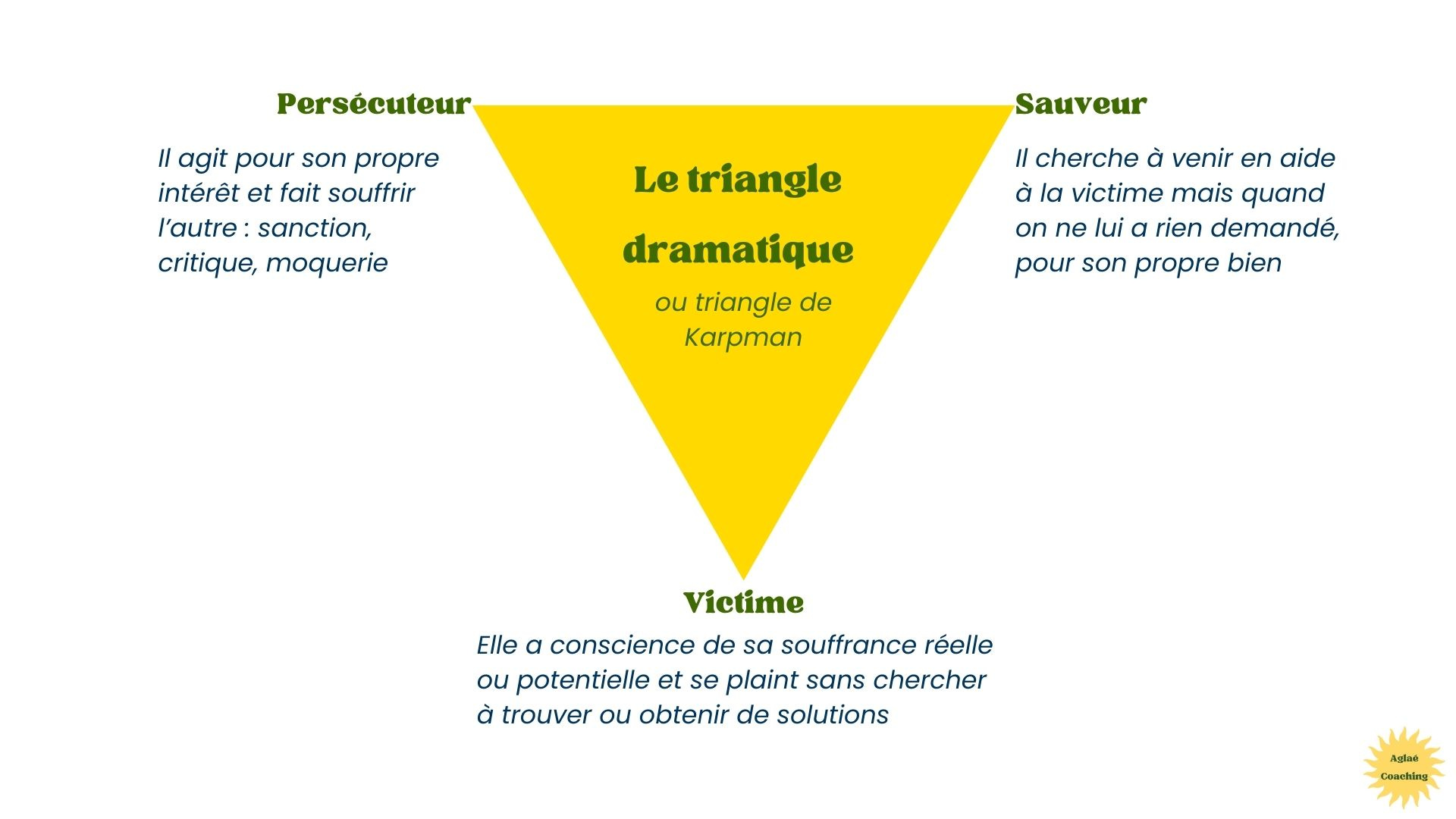 Persécuteur

Il agit pour son propre intérêt et fait souffrir l'autre : sanction, critique, moquerie

Le triangle dramatique

ou triangle de Karpman

Sauveur

Il cherche à venir en aide à la victime mais quand on ne lui a rien demandé, pour son propre bien

Victime

Elle a conscience de sa souffrance réelle ou potentielle et se plaint sans chercher à trouver ou obtenir de solutions

Aglaé Coaching